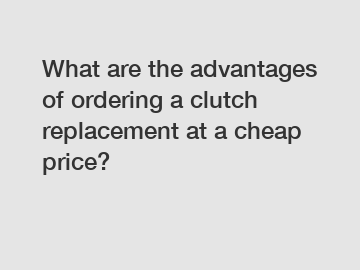 What are the advantages of ordering a clutch replacement at a cheap price?